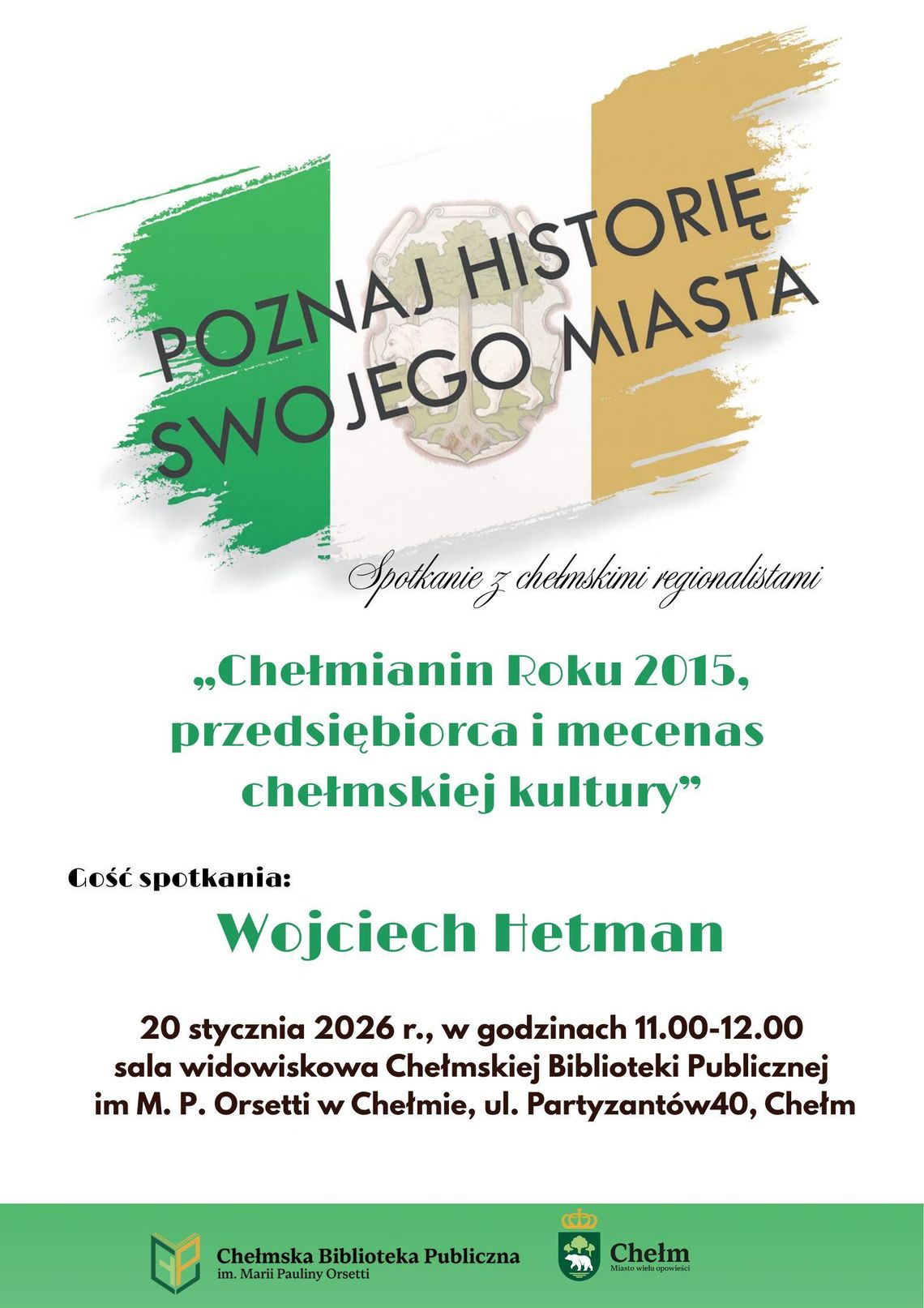 POZNAJ HISTORIĘ SWOJEGO MIASTA

Spotkanie z chełmskimi regionalistami

„Chełmianin Roku 2015, przedsiębiorca i mecenas chełmskiej kultury”

Gość spotkania:

Wojciech Hetman

20 stycznia 2026 r., w godzinach 11.00-12.00
sala widowiskowa Chełmskiej Biblioteki Publicznej
im M. P. Orsetti w Chełmie, ul. Partyzantów40, Chełm

Chełmska Biblioteka Publiczna
im. Marii Pauliny Orsetti

Chełm
Miasto wielu opowieści